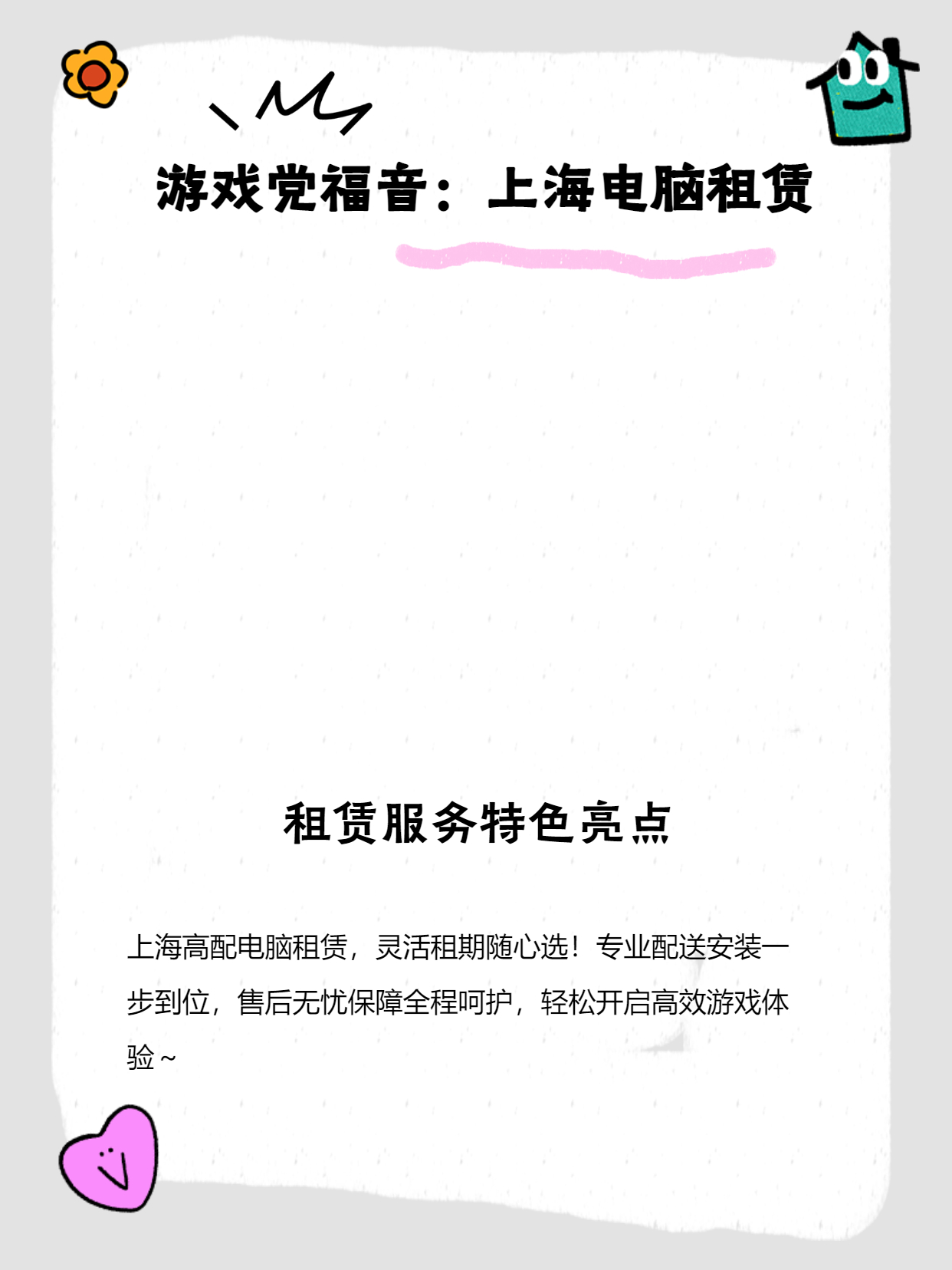 游戏党福音：上海电脑租赁

租赁服务特色亮点

上海高配电脑租赁，灵活租期随心选！专业配送安装一步到位，售后无忧保障全程呵护，轻松开启高效游戏体验~